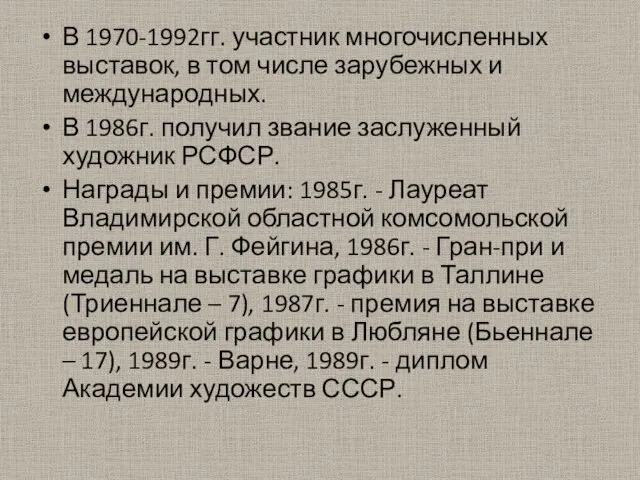 • В 1970-1992гг. участник многочисленных выставок, в том числе зарубежных и международных.

• В 1986г. получил звание заслуженный художник РСФСР.

• Награды и премии: 1985г. - Лауреат Владимирской областной комсомольской премии им. Г. Фейгина, 1986г. - Гран-при и медаль на выставке графики в Таллине (Триеннале – 7), 1987г. - премия на выставке европейской графики в Любляне (Бьеннале – 17), 1989г. - Варне, 1989г. - диплом Академии художеств СССР.